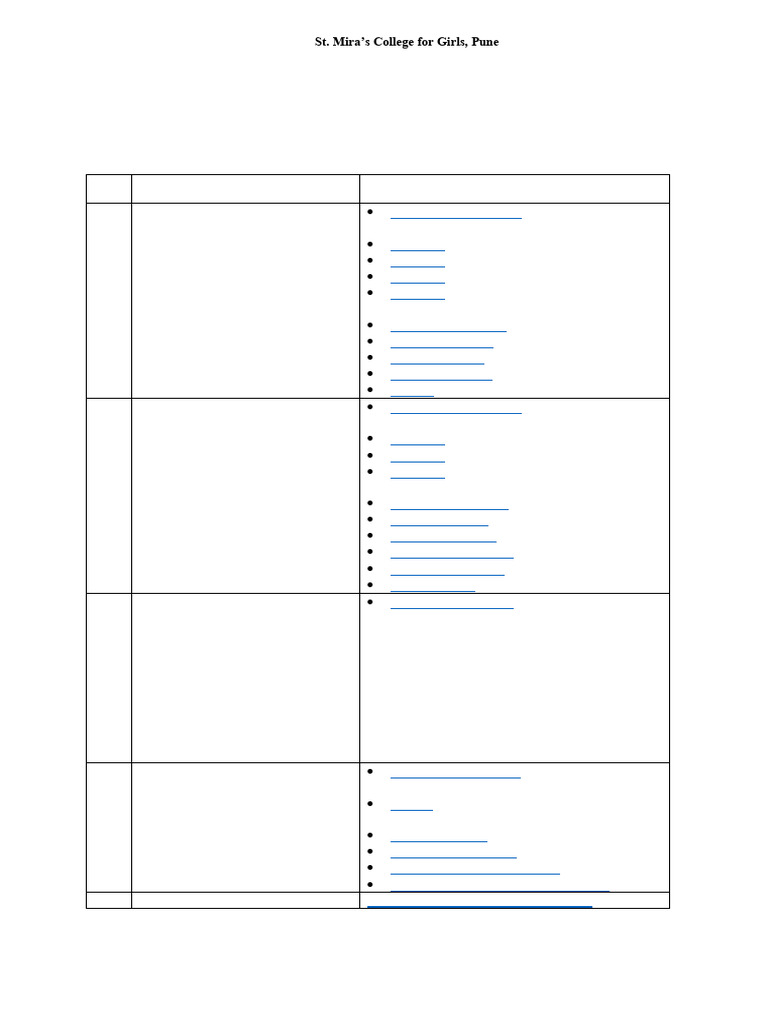 St. Mira's College for Girls, Pune